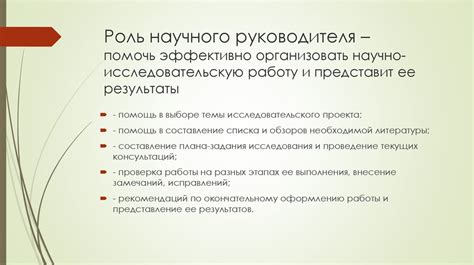 Роль научного руководителя – помочь эффективно организовать научно-исследовательскую работу и представит ее результаты

- помощь в выборе темы исследовательского проекта;
- помощь в составление списка и обзоров необходимой литературы;
- составление плана-задания исследования и проведение текущих консультаций;
- проверка работы на разных этапах ее выполнения, внесение замечаний, исправлений;
- рекомендаций по окончательному оформлению работы и представление ее результатов.